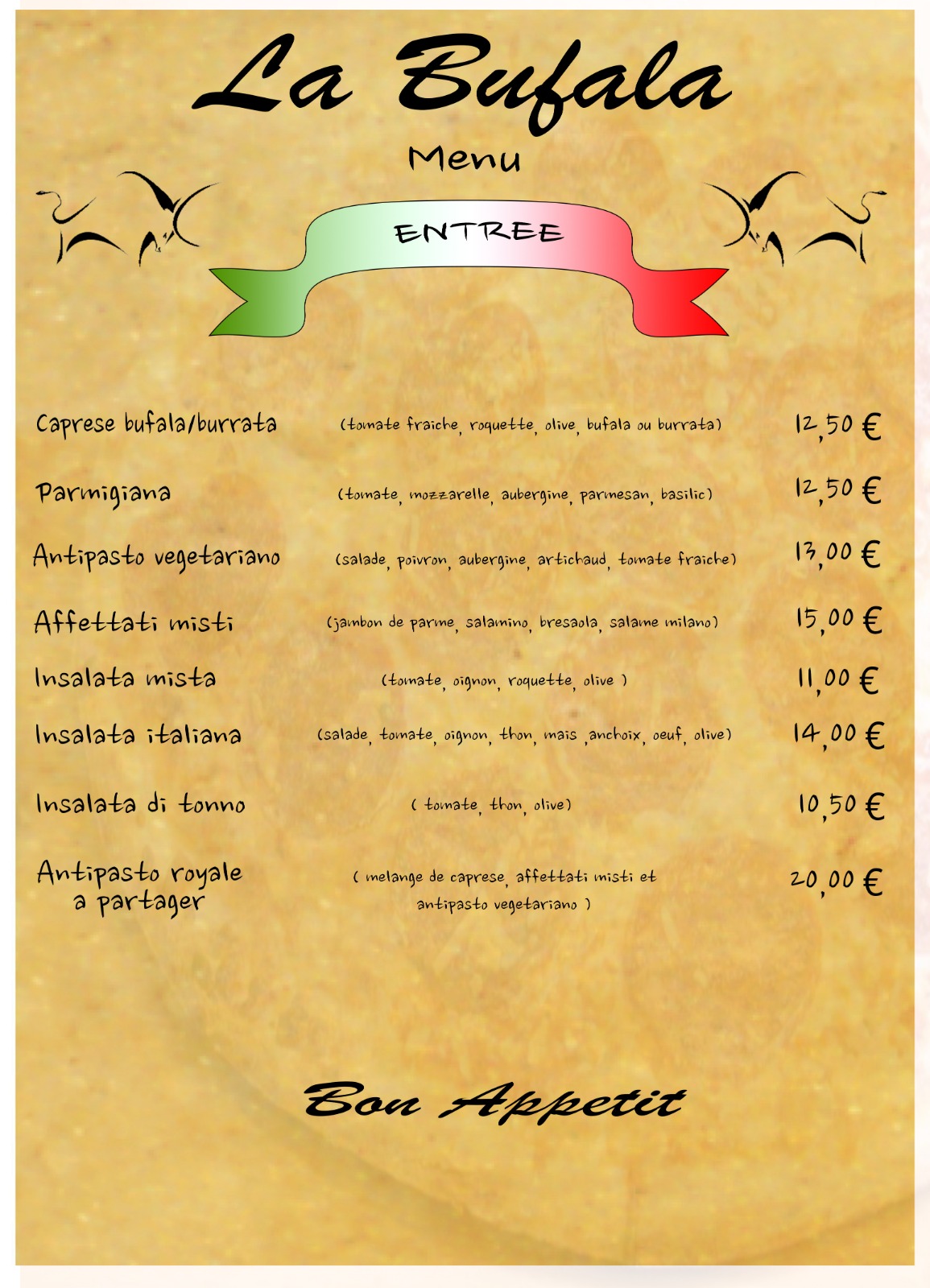 La Bufala

Menu

ENTREE

Caprese bufala/burrata (tomate fraiche, roquette, olive, bufala ou burrata) 12,50 €

Parmigiana (tomate, mozzarelle, aubergine, parmesan, basilic) 12,50 €

Antipasto vegetariano (salade, poivron, aubergine, artichaud, tomate fraiche) 13,00 €

Affettati misti (jambon de parme, salamino, bresaola, salame milano) 15,00 €

Insalata mista (tomate, oignon, roquette, olive ) 11,00 €

Insalata italiana (salade, tomate, oignon, thon, mais ,anchoix, oeuf, olive) 14,00 €

Insalata di tonno ( tomate, thon, olive) 10,50 €

Antipasto royale a partager ( melange de caprese, affettati misti et antipasto vegetariano ) 20,00 €

Bon Appetit